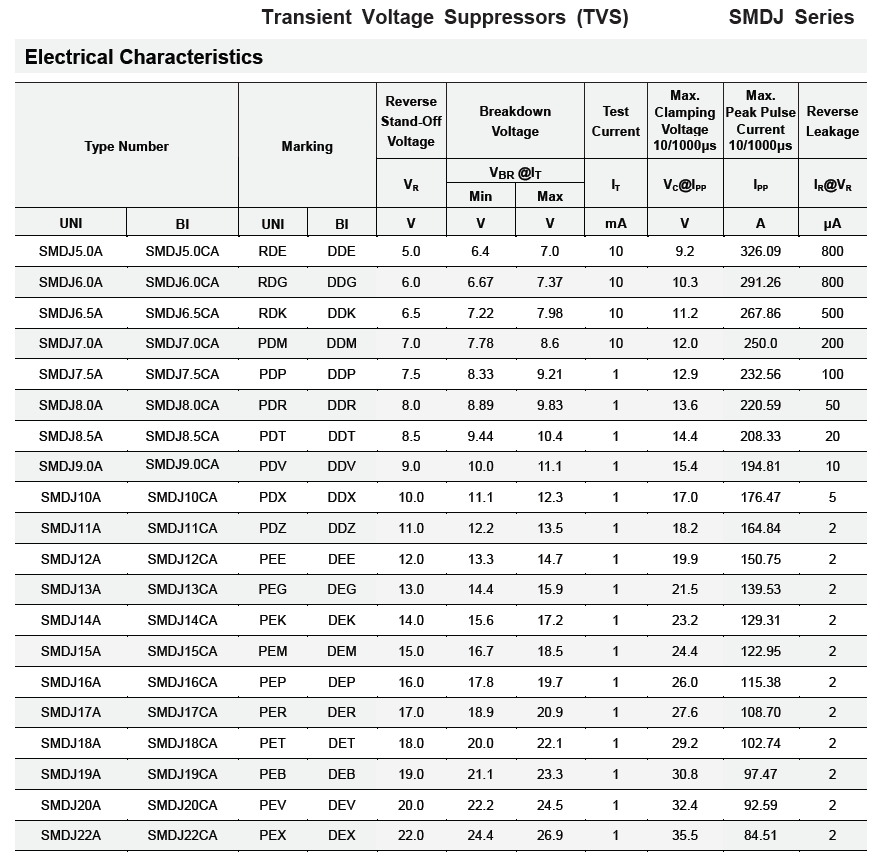 Transient Voltage Suppressors (TVS) SMDJ Series

Electrical Characteristics

| Type Number | | Marking | | Reverse Stand-Off Voltage | Breakdown Voltage | | Test Current | Max. Clamping Voltage 10/1000μs | Max. Peak Pulse Current 10/1000μs | Reverse Leakage |
|---|---|---|---|---|---|---|---|---|---|---|
| | | | | $V_R$ | $V_{BR}$ @$I_T$ | | $I_T$ | $V_C$@$I_{PP}$ | $I_{PP}$ | $I_R$@$V_R$ |
| | | | | | Min | Max | | | | |
| UNI | BI | UNI | BI | V | V | V | mA | V | A | μA |
| SMDJ5.0A | SMDJ5.0CA | RDE | DDE | 5.0 | 6.4 | 7.0 | 10 | 9.2 | 326.09 | 800 |
| SMDJ6.0A | SMDJ6.0CA | RDG | DDG | 6.0 | 6.67 | 7.37 | 10 | 10.3 | 291.26 | 800 |
| SMDJ6.5A | SMDJ6.5CA | RDK | DDK | 6.5 | 7.22 | 7.98 | 10 | 11.2 | 267.86 | 500 |
| SMDJ7.0A | SMDJ7.0CA | PDM | DDM | 7.0 | 7.78 | 8.6 | 10 | 12.0 | 250.0 | 200 |
| SMDJ7.5A | SMDJ7.5CA | PDP | DDP | 7.5 | 8.33 | 9.21 | 1 | 12.9 | 232.56 | 100 |
| SMDJ8.0A | SMDJ8.0CA | PDR | DDR | 8.0 | 8.89 | 9.83 | 1 | 13.6 | 220.59 | 50 |
| SMDJ8.5A | SMDJ8.5CA | PDT | DDT | 8.5 | 9.44 | 10.4 | 1 | 14.4 | 208.33 | 20 |
| SMDJ9.0A | SMDJ9.0CA | PDV | DDV | 9.0 | 10.0 | 11.1 | 1 | 15.4 | 194.81 | 10 |
| SMDJ10A | SMDJ10CA | PDX | DDX | 10.0 | 11.1 | 12.3 | 1 | 17.0 | 176.47 | 5 |
| SMDJ11A | SMDJ11CA | PDZ | DDZ | 11.0 | 12.2 | 13.5 | 1 | 18.2 | 164.84 | 2 |
| SMDJ12A | SMDJ12CA | PEE | DEE | 12.0 | 13.3 | 14.7 | 1 | 19.9 | 150.75 | 2 |
| SMDJ13A | SMDJ13CA | PEG | DEG | 13.0 | 14.4 | 15.9 | 1 | 21.5 | 139.53 | 2 |
| SMDJ14A | SMDJ14CA | PEK | DEK | 14.0 | 15.6 | 17.2 | 1 | 23.2 | 129.31 | 2 |
| SMDJ15A | SMDJ15CA | PEM | DEM | 15.0 | 16.7 | 18.5 | 1 | 24.4 | 122.95 | 2 |
| SMDJ16A | SMDJ16CA | PEP | DEP | 16.0 | 17.8 | 19.7 | 1 | 26.0 | 115.38 | 2 |
| SMDJ17A | SMDJ17CA | PER | DER | 17.0 | 18.9 | 20.9 | 1 | 27.6 | 108.70 | 2 |
| SMDJ18A | SMDJ18CA | PET | DET | 18.0 | 20.0 | 22.1 | 1 | 29.2 | 102.74 | 2 |
| SMDJ19A | SMDJ19CA | PEB | DEB | 19.0 | 21.1 | 23.3 | 1 | 30.8 | 97.47 | 2 |
| SMDJ20A | SMDJ20CA | PEV | DEV | 20.0 | 22.2 | 24.5 | 1 | 32.4 | 92.59 | 2 |
| SMDJ22A | SMDJ22CA | PEX | DEX | 22.0 | 24.4 | 26.9 | 1 | 35.5 | 84.51 | 2 |